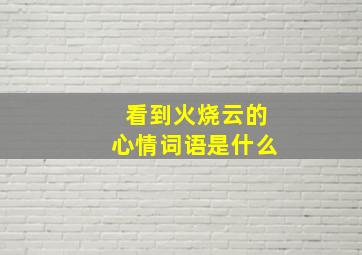 看到火烧云的
心情词语是什么